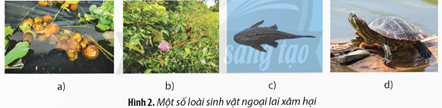 sáng tạo

a)

b)

c)

d)

Hình 2. Một số loài sinh vật ngoại lai xâm hại